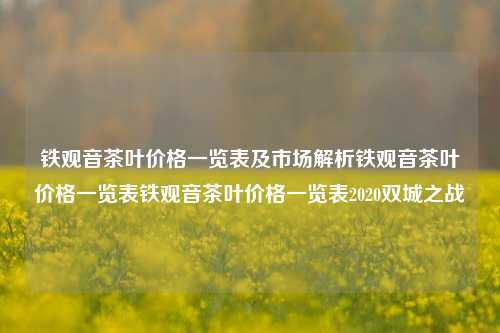 铁观音茶叶价格一览表及市场解析铁观音茶叶价格一览表铁观音茶叶价格一览表2020双城之战